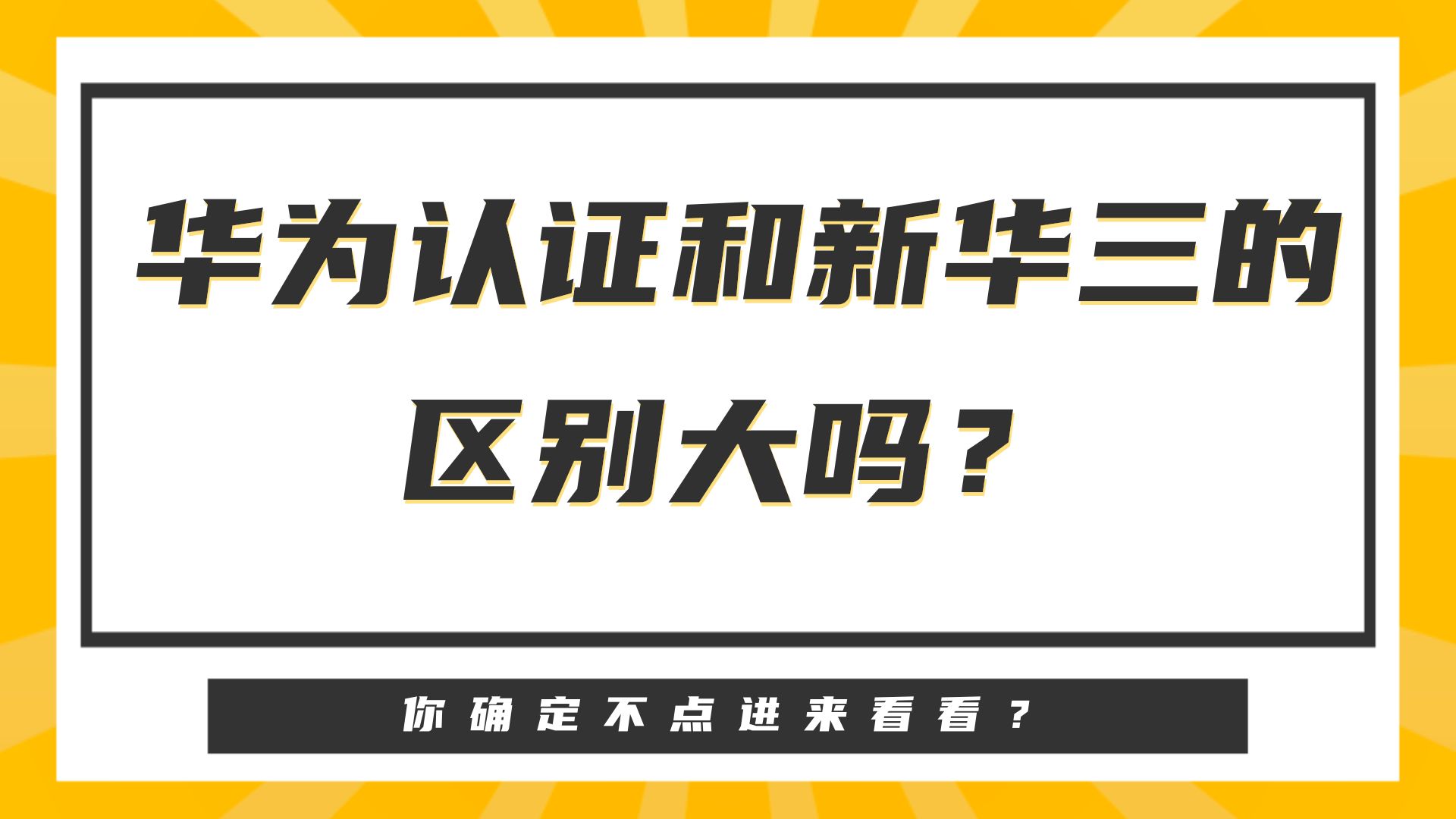 华为认证和新华三的区别大吗？

你确定不点进来看看？